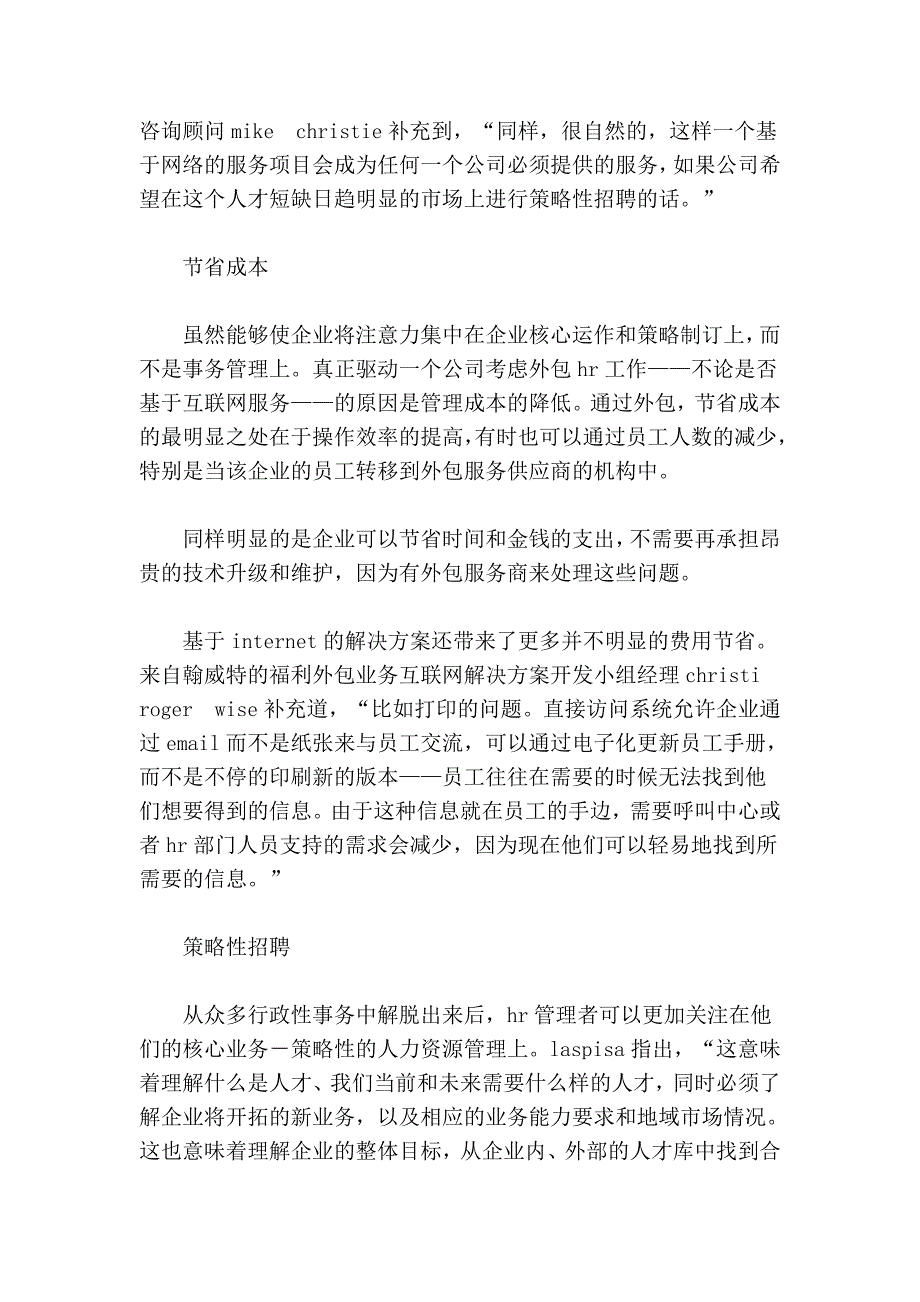 咨询顾问 mike christie 补充到，“同样，很自然的，这样一个基于网络的服务项目会成为任何一个公司必须提供的服务，如果公司希望在这个人才短缺日趋明显的市场上进行策略性招聘的话。”

节省成本

虽然能够使企业将注意力集中在企业核心运作和策略制订上，而不是事务管理上。真正驱动一个公司考虑外包 hr 工作——不论是否基于互联网服务——的原因是管理成本的降低。通过外包，节省成本的最明显之处在于操作效率的提高，有时也可以通过员工人数的减少，特别是当该企业的员工转移到外包服务供应商的机构中。

同样明显的是企业可以节省时间和金钱的支出，不需要再承担昂贵的技术升级和维护，因为有外包服务商来处理这些问题。

基于 internet 的解决方案还带来了更多并不明显的费用节省。来自翰威特的福利外包业务互联网解决方案开发小组经理 christi roger wise 补充道，“比如打印的问题。直接访问系统允许企业通过 email 而不是纸张来与员工交流，可以通过电子化更新员工手册，而不是不停的印刷新的版本——员工往往在需要的时候无法找到他们想要得到的信息。由于这种信息就在员工的手边，需要呼叫中心或者 hr 部门人员支持的需求会减少，因为现在他们可以轻易地找到所需要的信息。”

策略性招聘

从众多行政性事务中解脱出来后，hr 管理者可以更加关注在他们的核心业务－策略性的人力资源管理上。laspisa 指出，“这意味着理解什么是人才、我们当前和未来需要什么样的人才，同时必须了解企业将开拓的新业务，以及相应的业务能力要求和地域市场情况。这也意味着理解企业的整体目标，从企业内、外部的人才库中找到合